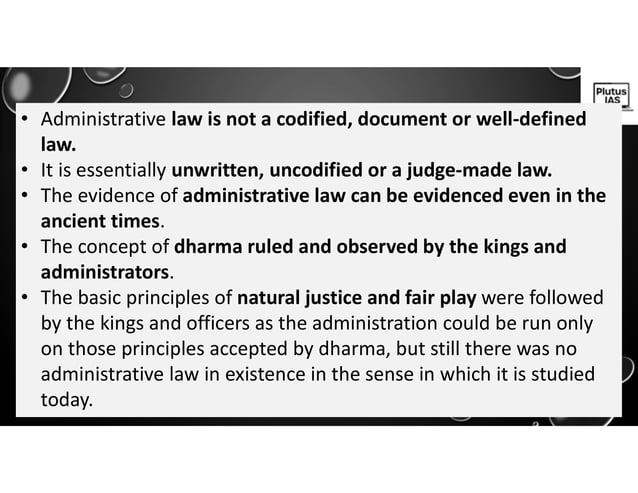 Plutus IAS

• Administrative law is not a codified, document or well-defined law.
• It is essentially unwritten, uncodified or a judge-made law.
• The evidence of administrative law can be evidenced even in the ancient times.
• The concept of dharma ruled and observed by the kings and administrators.
• The basic principles of natural justice and fair play were followed by the kings and officers as the administration could be run only on those principles accepted by dharma, but still there was no administrative law in existence in the sense in which it is studied today.